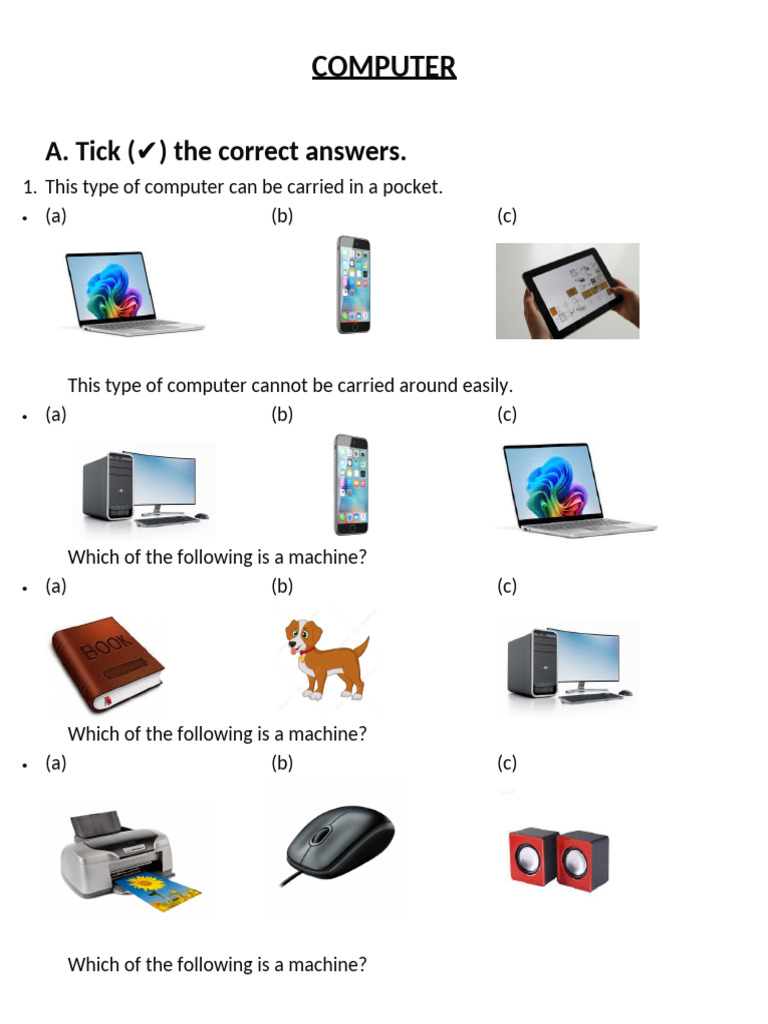 COMPUTER

A. Tick (✔) the correct answers.

1. This type of computer can be carried in a pocket.

• (a) (b) (c)

This type of computer cannot be carried around easily.

• (a) (b) (c)

Which of the following is a machine?

• (a) (b) (c)

BOOK

Which of the following is a machine?

• (a) (b) (c)

Which of the following is a machine?